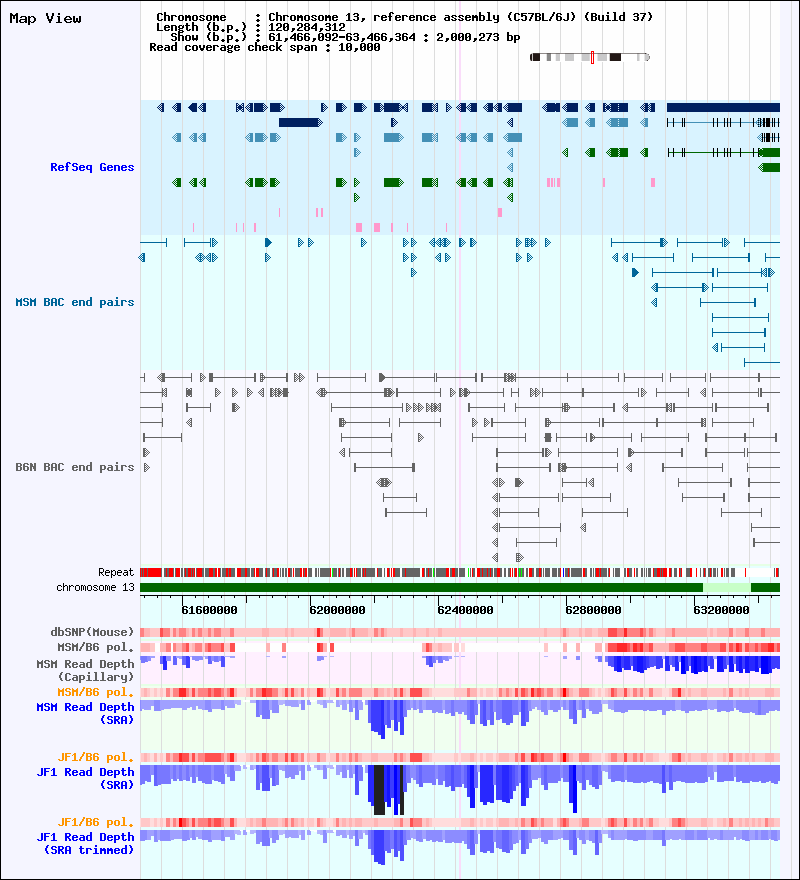 Map View

Chromosome : Chromosome 13, reference assembly (C57BL/6J) (Build 37)
Length (b.p.) : 120,284,312
Show (b.p.) : 61,466,092-63,466,364 : 2,000,273 bp
Read coverage check span : 10,000

RefSeq Genes

MSM BAC end pairs

B6N BAC end pairs

Repeat

chromosome 13

61600000
62000000
62400000
62800000
63200000

dbSNP(Mouse)

MSM/B6 pol.

MSM Read Depth (Capillary)

MSM/B6 pol.

MSM Read Depth (SRA)

JF1/B6 pol.

JF1 Read Depth (SRA)

JF1/B6 pol.

JF1 Read Depth (SRA trimmed)